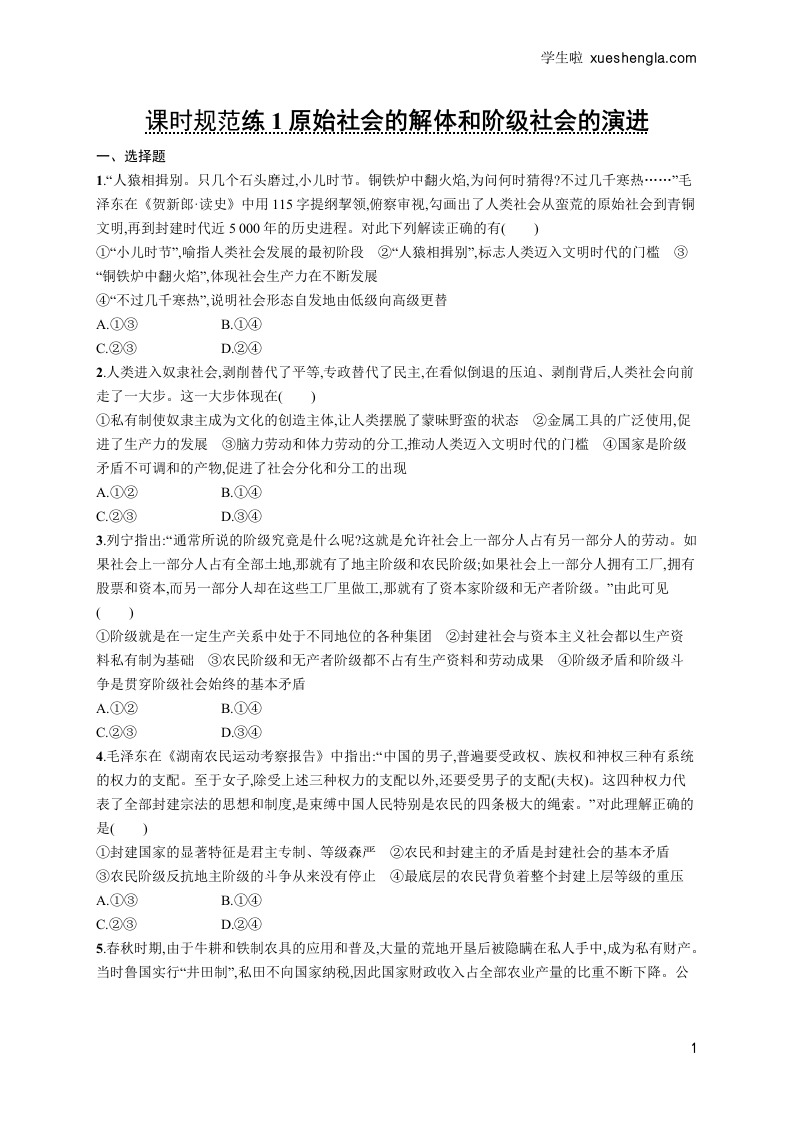 学生啦 xueshengla.com

课时规范练 1 原始社会的解体和阶级社会的演进

一、选择题

1.“人猿相揖别。只几个石头磨过,小儿时节。铜铁炉中翻火焰,为问何时猜得?不过几千寒热……”毛泽东在《贺新郎·读史》中用 115 字提纲挈领,俯察审视,勾画出了人类社会从蛮荒的原始社会到青铜文明,再到封建时代近 5 000 年的历史进程。对此下列解读正确的有(　　)

①“小儿时节”,喻指人类社会发展的最初阶段　②“人猿相揖别”,标志人类迈入文明时代的门槛　③“铜铁炉中翻火焰”,体现社会生产力在不断发展

④“不过几千寒热”,说明社会形态自发地由低级向高级更替

A.①③　　B.①④

C.②③　　D.②④

2.人类进入奴隶社会,剥削替代了平等,专政替代了民主,在看似倒退的压迫、剥削背后,人类社会向前走了一大步。这一大步体现在(　　)

①私有制使奴隶主成为文化的创造主体,让人类摆脱了蒙昧野蛮的状态　②金属工具的广泛使用,促进了生产力的发展　③脑力劳动和体力劳动的分工,推动人类迈入文明时代的门槛　④国家是阶级矛盾不可调和的产物,促进了社会分化和分工的出现

A.①②　　B.①④

C.②③　　D.③④

3.列宁指出:“通常所说的阶级究竟是什么呢?这就是允许社会上一部分人占有另一部分人的劳动。如果社会上一部分人占有全部土地,那就有了地主阶级和农民阶级;如果社会上一部分人拥有工厂,拥有股票和资本,而另一部分人却在这些工厂里做工,那就有了资本家阶级和无产者阶级。”由此可见(　　)

①阶级就是在一定生产关系中处于不同地位的各种集团　②封建社会与资本主义社会都以生产资料私有制为基础　③农民阶级和无产者阶级都不占有生产资料和劳动成果　④阶级矛盾和阶级斗争是贯穿阶级社会始终的基本矛盾

A.①②　　B.①④

C.②③　　D.③④

4.毛泽东在《湖南农民运动考察报告》中指出:“中国的男子,普遍要受政权、族权和神权三种有系统的权力的支配。至于女子,除受上述三种权力的支配以外,还要受男子的支配(夫权)。这四种权力代表了全部封建宗法的思想和制度,是束缚中国人民特别是农民的四条极大的绳索。”对此理解正确的是(　　)

①封建国家的显著特征是君主专制、等级森严　②农民和封建主的矛盾是封建社会的基本矛盾
③农民阶级反抗地主阶级的斗争从来没有停止　④最底层的农民背负着整个封建上层等级的重压

A.①③　　B.①④

C.②③　　D.②④

5.春秋时期,由于牛耕和铁制农具的应用和普及,大量的荒地开垦后被隐瞒在私人手中,成为私有财产。当时鲁国实行“井田制”,私田不向国家纳税,因此国家财政收入占全部农业产量的比重不断下降。公

1